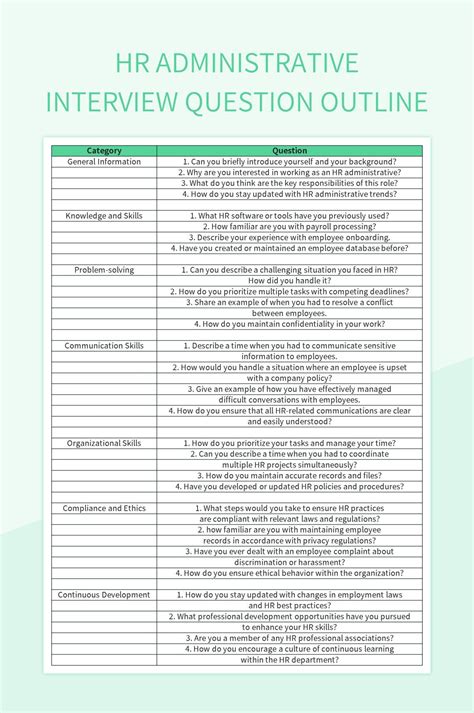 HR ADMINISTRATIVE INTERVIEW QUESTION OUTLINE

| Category | Question |
|---|---|
| General Information | 1. Can you briefly introduce yourself and your background? |
| | 2. Why are you interested in working as an HR administrative? |
| | 3. What do you think are the key responsibilities of this role? |
| | 4. How do you stay updated with HR administrative trends? |
| | |
| Knowledge and Skills | 1. What HR software or tools have you previously used? |
| | 2. How familiar are you with payroll processing? |
| | 3. Describe your experience with employee onboarding. |
| | 4. Have you created or maintained an employee database before? |
| | |
| Problem-solving | 1. Can you describe a challenging situation you faced in HR? |
| | How did you handle it? |
| | 2. How do you prioritize multiple tasks with competing deadlines? |
| | 3. Share an example of when you had to resolve a conflict |
| | between employees. |
| | 4. How do you maintain confidentiality in your work? |
| | |
| Communication Skills | 1. Describe a time when you had to communicate sensitive |
| | information to employees. |
| | 2. How would you handle a situation where an employee is upset |
| | with a company policy? |
| | 3. Give an example of how you have effectively managed |
| | difficult conversations with employees. |
| | 4. How do you ensure that all HR-related communications are clear |
| | and easily understood? |
| | |
| Organizational Skills | 1. How do you prioritize your tasks and manage your time? |
| | 2. Can you describe a time when you had to coordinate |
| | multiple HR projects simultaneously? |
| | 3. How do you maintain accurate records and files? |
| | 4. Have you developed or updated HR policies and procedures? |
| | |
| Compliance and Ethics | 1. What steps would you take to ensure HR practices |
| | are compliant with relevant laws and regulations? |
| | 2. how familiar are you with maintaining employee |
| | records in accordance with privacy regulations? |
| | 3. Have you ever dealt with an employee complaint about |
| | discrimination or harassment? |
| | 4. How do you ensure ethical behavior within the organization? |
| | |
| Continuous Development | 1. How do you stay updated with changes in employment laws |
| | and HR best practices? |
| | 2. What professional development opportunities have you pursued |
| | to enhance your HR skills? |
| | 3. Are you a member of any HR professional associations? |
| | 4. How do you encourage a culture of continuous learning |
| | within the HR department? |